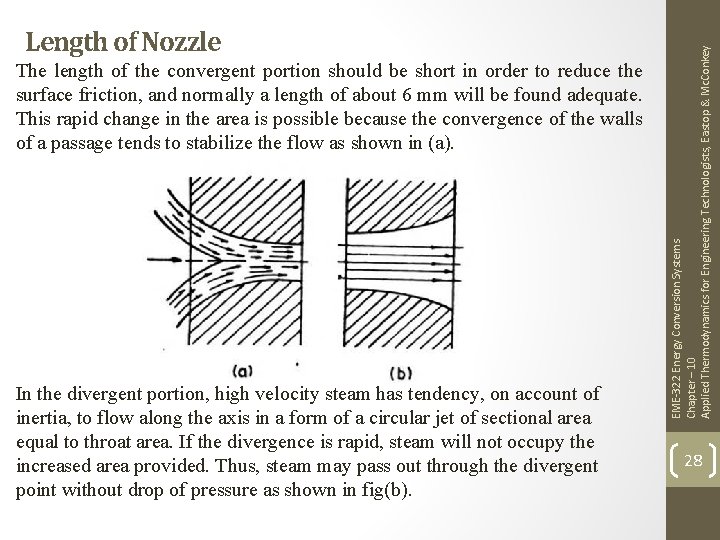 Length of Nozzle

The length of the convergent portion should be short in order to reduce the surface friction, and normally a length of about 6 mm will be found adequate. This rapid change in the area is possible because the convergence of the walls of a passage tends to stabilize the flow as shown in (a).

(a)

(b)

In the divergent portion, high velocity steam has tendency, on account of inertia, to flow along the axis in a form of a circular jet of sectional area equal to throat area. If the divergence is rapid, steam will not occupy the increased area provided. Thus, steam may pass out through the divergent point without drop of pressure as shown in fig(b).

EME-322 Energy Conversion Systems
Chapter – 10
Applied Thermodynamics for Engineering Technologists, Eastop & McConkey

28